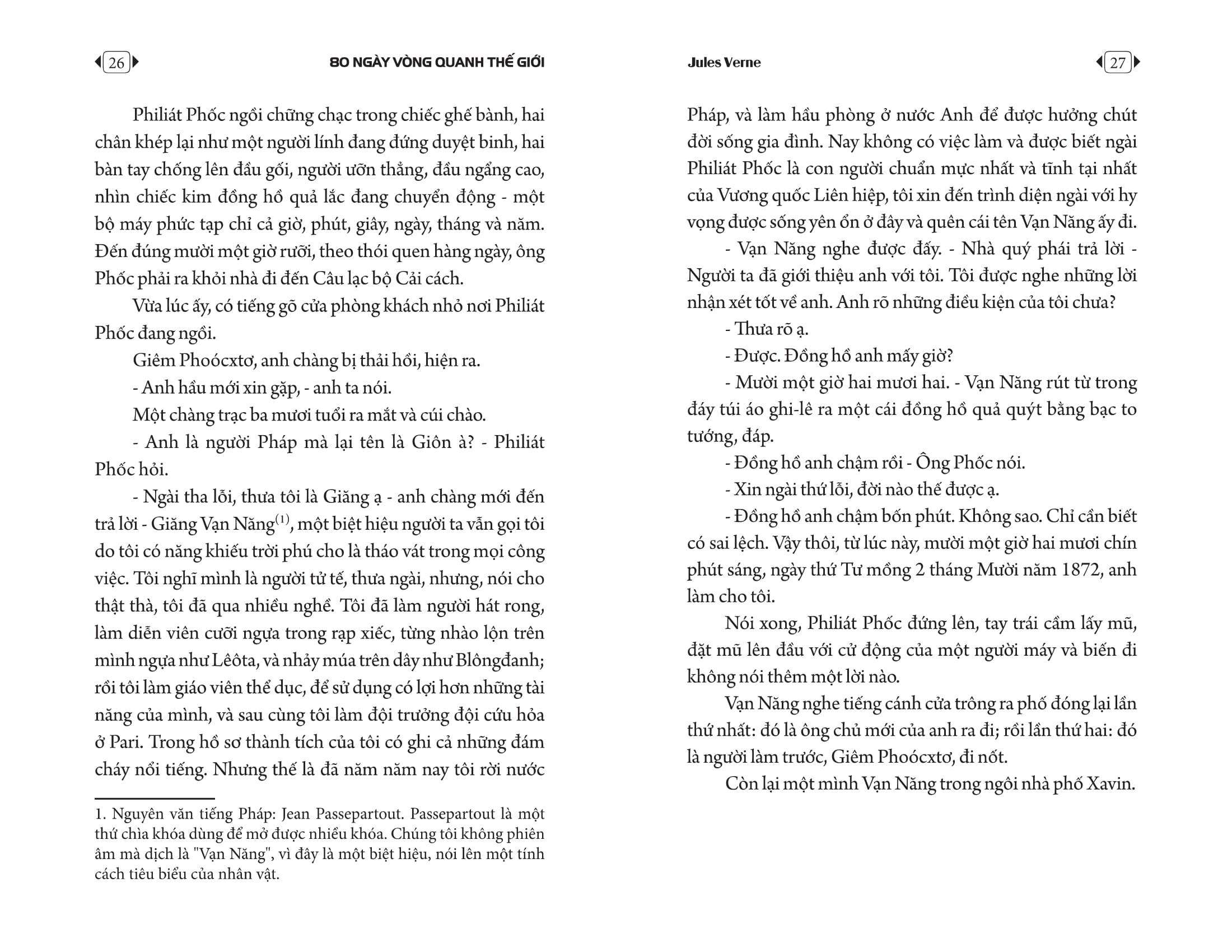 26 80 NGÀY VÒNG QUANH THẾ GIỚI

Philiát Phốc ngồi chững chạc trong chiếc ghế bành, hai chân khép lại như một người lính đang đứng duyệt binh, hai bàn tay chống lên đầu gối, người ưỡn thẳng, đầu ngẩng cao, nhìn chiếc kim đồng hồ quả lắc đang chuyển động - một bộ máy phức tạp chỉ cả giờ, phút, giây, ngày, tháng và năm. Đến đúng mười một giờ rưỡi, theo thói quen hàng ngày, ông Phốc phải ra khỏi nhà đi đến Câu lạc bộ Cải cách.

Vừa lúc ấy, có tiếng gõ cửa phòng khách nhỏ nơi Philiát Phốc đang ngồi.

Giêm Phoócxtơ, anh chàng bị thải hồi, hiện ra.

- Anh hầu mới xin gặp, - anh ta nói.

Một chàng trạc ba mươi tuổi ra mắt và cúi chào.

- Anh là người Pháp mà lại tên là Giôn à? - Philiát Phốc hỏi.

- Ngài tha lỗi, thưa tôi là Giăng ạ - anh chàng mới đến trả lời - Giăng Vạn Năng$^{(1)}$, một biệt hiệu người ta vẫn gọi tôi do tôi có năng khiếu trời phú cho là tháo vát trong mọi công việc. Tôi nghĩ mình là người tử tế, thưa ngài, nhưng, nói cho thật thà, tôi đã qua nhiều nghề. Tôi đã làm người hát rong, làm diễn viên cưỡi ngựa trong rạp xiếc, từng nhào lộn trên mình ngựa như Lêôta, và nhảy múa trên dây như Blôngđanh; rồi tôi làm giáo viên thể dục, để sử dụng có lợi hơn những tài năng của mình, và sau cùng tôi làm đội trưởng đội cứu hỏa ở Pari. Trong hồ sơ thành tích của tôi có ghi cả những đám cháy nổi tiếng. Nhưng thế là đã năm năm nay tôi rời nước

1. Nguyên văn tiếng Pháp: Jean Passepartout. Passepartout là một thứ chìa khóa dùng để mở được nhiều khóa. Chúng tôi không phiên âm mà dịch là "Vạn Năng", vì đây là một biệt hiệu, nói lên một tính cách tiêu biểu của nhân vật.

Jules Verne 27

Pháp, và làm hầu phòng ở nước Anh để được hưởng chút đời sống gia đình. Nay không có việc làm và được biết ngài Philiát Phốc là con người chuẩn mực nhất và tĩnh tại nhất của Vương quốc Liên hiệp, tôi xin đến trình diện ngài với hy vọng được sống yên ổn ở đây và quên cái tên Vạn Năng ấy đi.

- Vạn Năng nghe được đấy. - Nhà quý phái trả lời - Người ta đã giới thiệu anh với tôi. Tôi được nghe những lời nhận xét tốt về anh. Anh rõ những điều kiện của tôi chưa?

- Thưa rõ ạ.

- Được. Đồng hồ anh mấy giờ?

- Mười một giờ hai mươi hai. - Vạn Năng rút từ trong đáy túi áo ghi-lê ra một cái đồng hồ quả quýt bằng bạc to tướng, đáp.

- Đồng hồ anh chậm rồi - Ông Phốc nói.

- Xin ngài thứ lỗi, đời nào thế được ạ.

- Đồng hồ anh chậm bốn phút. Không sao. Chỉ cần biết có sai lệch. Vậy thôi, từ lúc này, mười một giờ hai mươi chín phút sáng, ngày thứ Tư mồng 2 tháng Mười năm 1872, anh làm cho tôi.

Nói xong, Philiát Phốc đứng lên, tay trái cầm lấy mũ, đặt mũ lên đầu với cử động của một người máy và biến đi không nói thêm một lời nào.

Vạn Năng nghe tiếng cánh cửa trông ra phố đóng lại lần thứ nhất: đó là ông chủ mới của anh ra đi; rồi lần thứ hai: đó là người làm trước, Giêm Phoócxtơ, đi nốt.

Còn lại một mình Vạn Năng trong ngôi nhà phố Xavin.